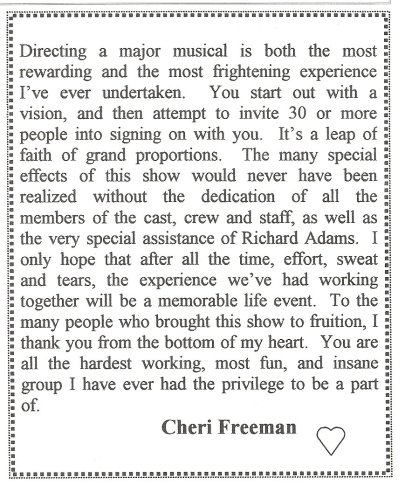 Directing a major musical is both the most rewarding and the most frightening experience I've ever undertaken. You start out with a vision, and then attempt to invite 30 or more people into signing on with you. It's a leap of faith of grand proportions. The many special effects of this show would never have been realized without the dedication of all the members of the cast, crew and staff, as well as the very special assistance of Richard Adams. I only hope that after all the time, effort, sweat and tears, the experience we've had working together will be a memorable life event. To the many people who brought this show to fruition, I thank you from the bottom of my heart. You are all the hardest working, most fun, and insane group I have ever had the privilege to be a part of.

Cheri Freeman